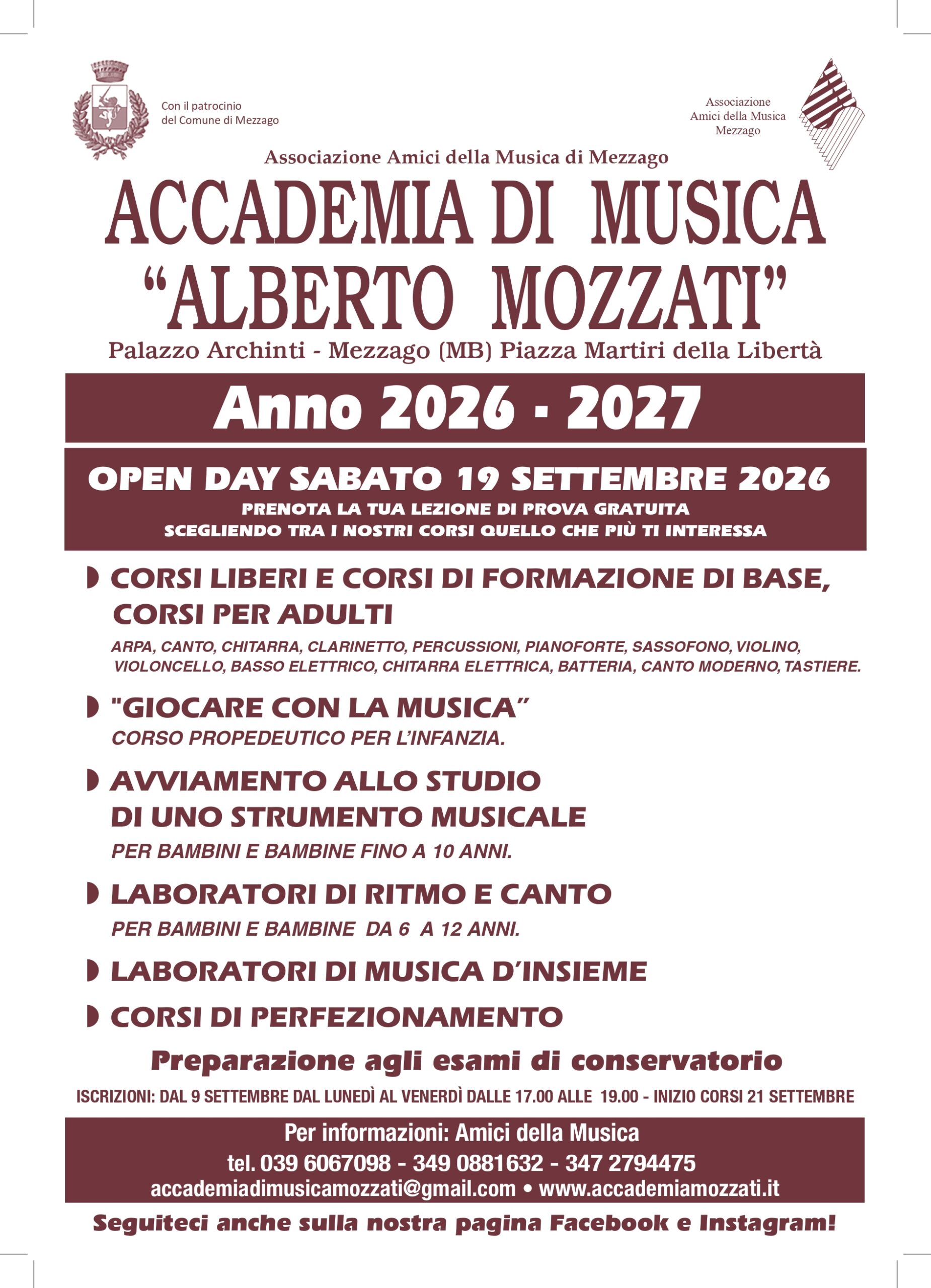 Con il patrocinio
del Comune di Mezzago

Associazione
Amici della Musica
Mezzago

Associazione Amici della Musica di Mezzago

ACCADEMIA DI MUSICA
"ALBERTO MOZZATI"

Palazzo Archinti - Mezzago (MB) Piazza Martiri della Libertà

Anno 2026 - 2027

OPEN DAY SABATO 19 SETTEMBRE 2026
PRENOTA LA TUA LEZIONE DI PROVA GRATUITA
SCEGLIENDO TRA I NOSTRI CORSI QUELLO CHE PIÙ TI INTERESSA

CORSI LIBERI E CORSI DI FORMAZIONE DI BASE, CORSI PER ADULTI
ARPA, CANTO, CHITARRA, CLARINETTO, PERCUSSIONI, PIANOFORTE, SASSOFONO, VIOLINO, VIOLONCELLO, BASSO ELETTRICO, CHITARRA ELETTRICA, BATTERIA, CANTO MODERNO, TASTIERE.

"GIOCARE CON LA MUSICA"
CORSO PROPEDEUTICO PER L'INFANZIA.

AVVIAMENTO ALLO STUDIO DI UNO STRUMENTO MUSICALE
PER BAMBINI E BAMBINE FINO A 10 ANNI.

LABORATORI DI RITMO E CANTO
PER BAMBINI E BAMBINE DA 6 A 12 ANNI.

LABORATORI DI MUSICA D'INSIEME

CORSI DI PERFEZIONAMENTO

Preparazione agli esami di conservatorio

ISCRIZIONI: DAL 9 SETTEMBRE DAL LUNEDÌ AL VENERDÌ DALLE 17.00 ALLE 19.00 - INIZIO CORSI 21 SETTEMBRE

Per informazioni: Amici della Musica
tel. 039 6067098 - 349 0881632 - 347 2794475
accademiadimusicamozzati@gmail.com • www.accademiamozzati.it

Seguiteci anche sulla nostra pagina Facebook e Instagram!